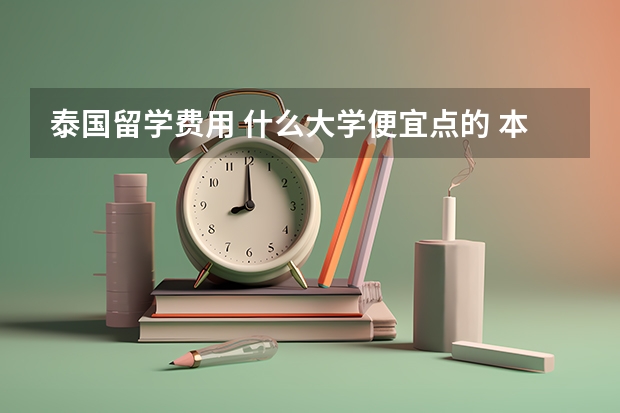 泰国留学费用 什么大学便宜点的 本

12
1
2
3
4
5
6
7
8
9
10
11